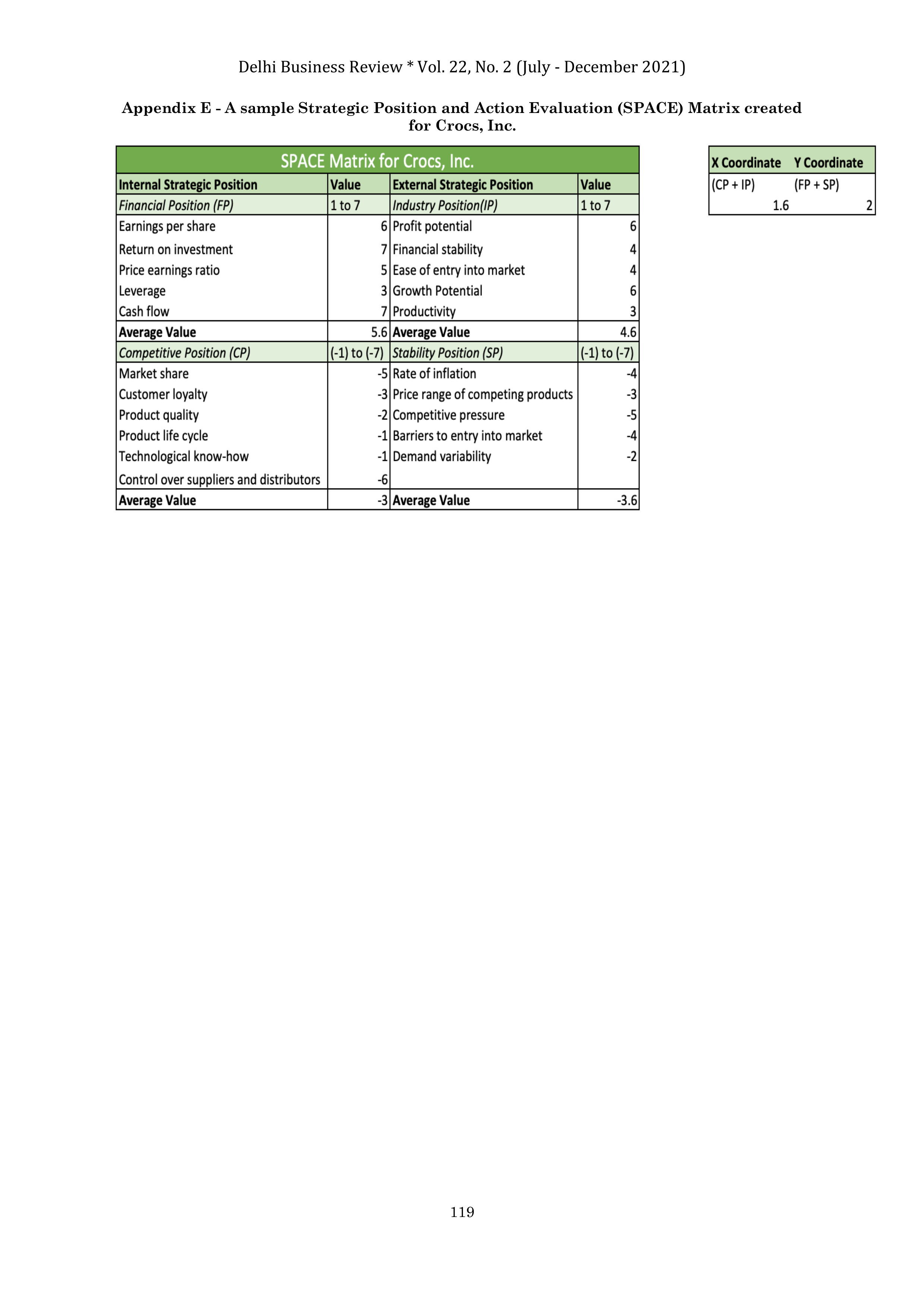 Delhi Business Review * Vol. 22, No. 2 (July - December 2021)

Appendix E - A sample Strategic Position and Action Evaluation (SPACE) Matrix created for Crocs, Inc.

SPACE Matrix for Crocs, Inc.

| Internal Strategic Position | Value | External Strategic Position | Value |
|---|---|---|---|
| Financial Position (FP) | 1 to 7 | Industry Position(IP) | 1 to 7 |
| Earnings per share | 6 | Profit potential | 6 |
| Return on investment | 7 | Financial stability | 4 |
| Price earnings ratio | 5 | Ease of entry into market | 4 |
| Leverage | 3 | Growth Potential | 6 |
| Cash flow | 7 | Productivity | 3 |
| Average Value | 5.6 | Average Value | 4.6 |
| Competitive Position (CP) | (-1) to (-7) | Stability Position (SP) | (-1) to (-7) |
| Market share | -5 | Rate of inflation | -4 |
| Customer loyalty | -3 | Price range of competing products | -3 |
| Product quality | -2 | Competitive pressure | -5 |
| Product life cycle | -1 | Barriers to entry into market | -4 |
| Technological know-how | -1 | Demand variability | -2 |
| Control over suppliers and distributors | -6 | | |
| Average Value | -3 | Average Value | -3.6 |

| X Coordinate | Y Coordinate |
|---|---|
| (CP + IP) | (FP + SP) |
| 1.6 | 2 |

119